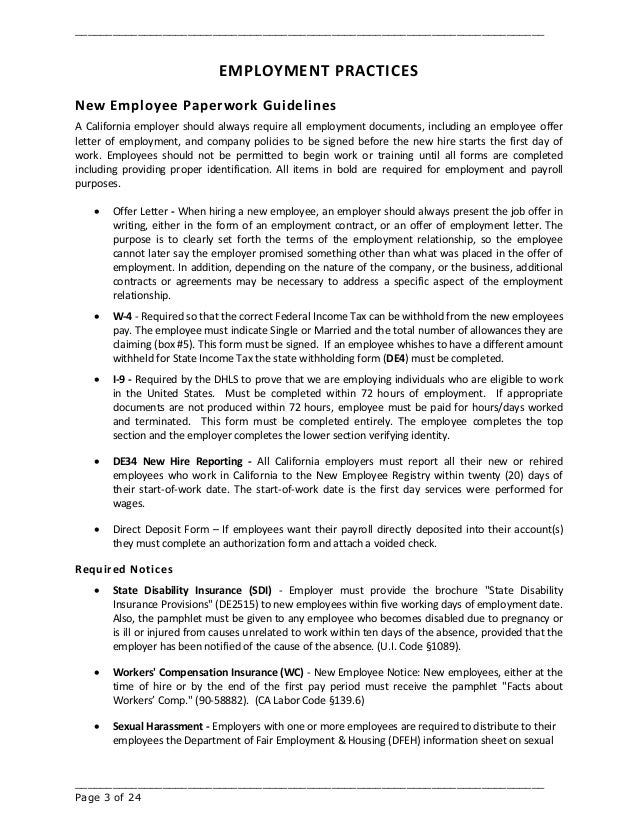 EMPLOYMENT PRACTICES

New Employee Paperwork Guidelines

A California employer should always require all employment documents, including an employee offer letter of employment, and company policies to be signed before the new hire starts the first day of work. Employees should not be permitted to begin work or training until all forms are completed including providing proper identification. All items in bold are required for employment and payroll purposes.

• Offer Letter - When hiring a new employee, an employer should always present the job offer in writing, either in the form of an employment contract, or an offer of employment letter. The purpose is to clearly set forth the terms of the employment relationship, so the employee cannot later say the employer promised something other than what was placed in the offer of employment. In addition, depending on the nature of the company, or the business, additional contracts or agreements may be necessary to address a specific aspect of the employment relationship.

• W-4 - Required so that the correct Federal Income Tax can be withhold from the new employees pay. The employee must indicate Single or Married and the total number of allowances they are claiming (box #5). This form must be signed. If an employee whishes to have a different amount withheld for State Income Tax the state withholding form (DE4) must be completed.

• I-9 - Required by the DHLS to prove that we are employing individuals who are eligible to work in the United States. Must be completed within 72 hours of employment. If appropriate documents are not produced within 72 hours, employee must be paid for hours/days worked and terminated. This form must be completed entirely. The employee completes the top section and the employer completes the lower section verifying identity.

• DE34 New Hire Reporting - All California employers must report all their new or rehired employees who work in California to the New Employee Registry within twenty (20) days of their start-of-work date. The start-of-work date is the first day services were performed for wages.

• Direct Deposit Form – If employees want their payroll directly deposited into their account(s) they must complete an authorization form and attach a voided check.

Required Notices

• State Disability Insurance (SDI) - Employer must provide the brochure "State Disability Insurance Provisions" (DE2515) to new employees within five working days of employment date. Also, the pamphlet must be given to any employee who becomes disabled due to pregnancy or is ill or injured from causes unrelated to work within ten days of the absence, provided that the employer has been notified of the cause of the absence. (U.I. Code §1089).

• Workers' Compensation Insurance (WC) - New Employee Notice: New employees, either at the time of hire or by the end of the first pay period must receive the pamphlet "Facts about Workers' Comp." (90-58882). (CA Labor Code §139.6)

• Sexual Harassment - Employers with one or more employees are required to distribute to their employees the Department of Fair Employment & Housing (DFEH) information sheet on sexual

Page 3 of 24